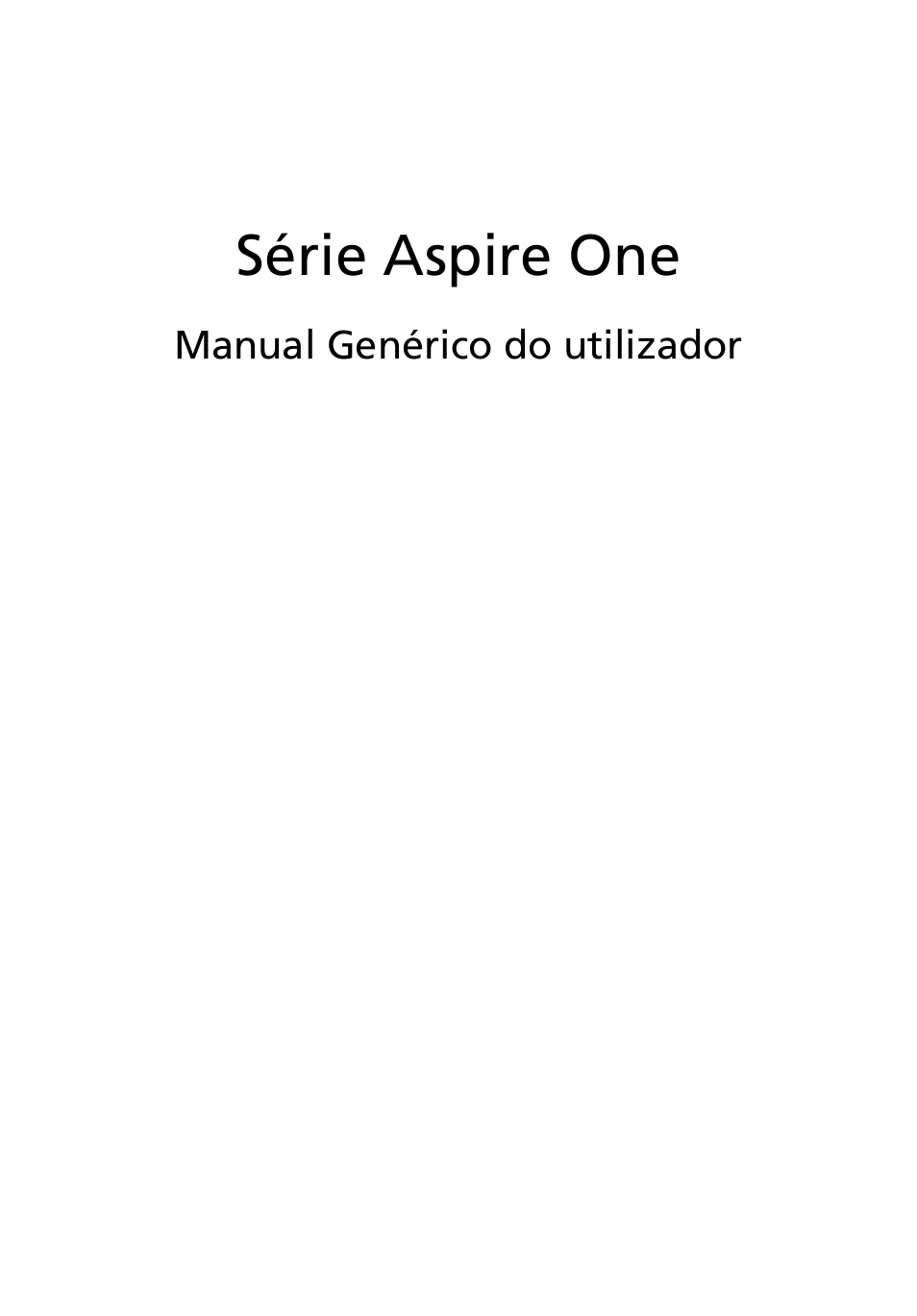 Série Aspire One

Manual Genérico do utilizador